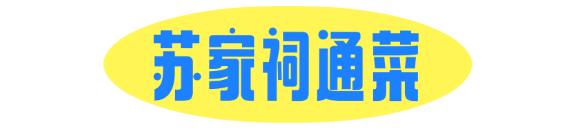 苏家祠通菜